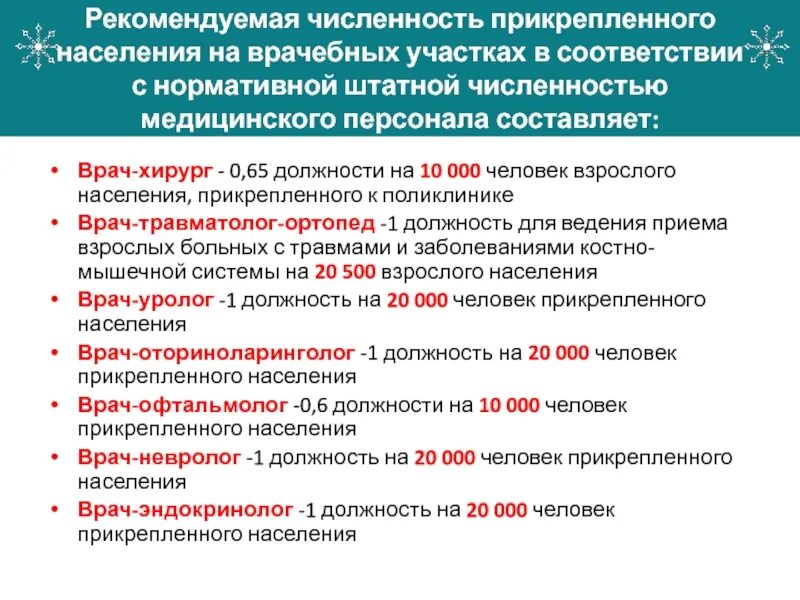 Рекомендуемая численность прикрепленного населения на врачебных участках в соответствии с нормативной штатной численностью медицинского персонала составляет:

• Врач-хирург - 0,65 должности на 10 000 человек взрослого населения, прикрепленного к поликлинике
• Врач-травматолог-ортопед -1 должность для ведения приема взрослых больных с травмами и заболеваниями костно-мышечной системы на 20 500 взрослого населения
• Врач-уролог -1 должность на 20 000 человек прикрепленного населения
• Врач-оториноларинголог -1 должность на 20 000 человек прикрепленного населения
• Врач-офтальмолог -0,6 должности на 10 000 человек прикрепленного населения
• Врач-невролог -1 должность на 20 000 человек прикрепленного населения
• Врач-эндокринолог -1 должность на 20 000 человек прикрепленного населения